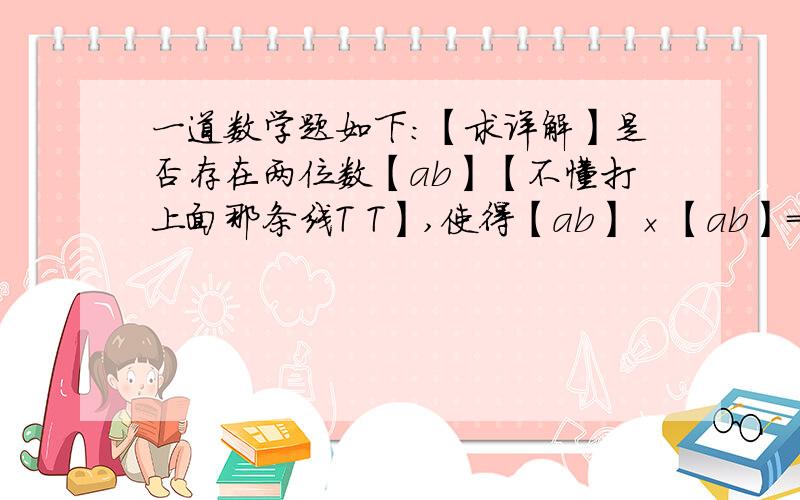 一道数学题如下:【求详解】是否存在两位数【ab】【不懂打上面那条线T T】,使得【ab】×【ab】=